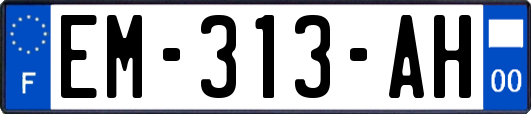 F

EM-313-AH

00